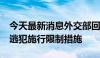 今天最新消息外交部回
逃犯施行限制措施